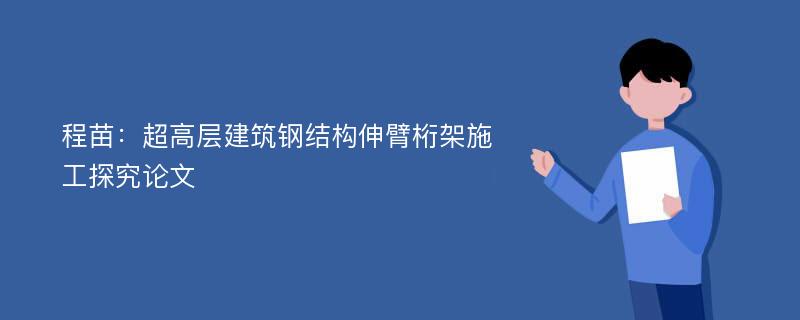 程苗：超高层建筑钢结构伸臂桁架施工探究论文